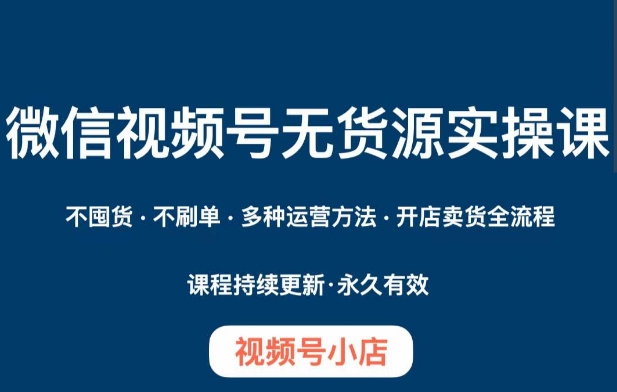 微信视频号无货源实操课

不囤货 · 不刷单 · 多种运营方法 · 开店卖货全流程

课程持续更新·永久有效

视频号小店